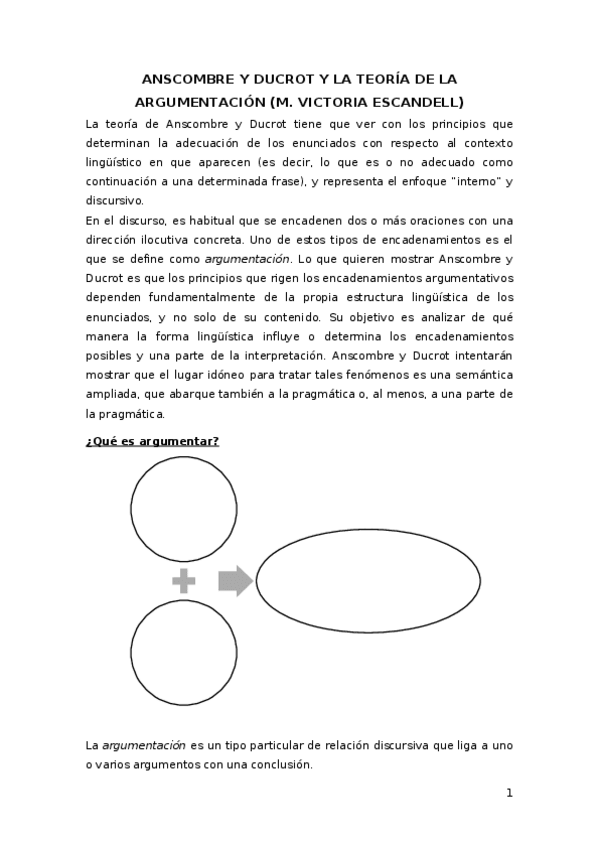 ANSCOMBRE Y DUCROT Y LA TEORÍA DE LA ARGUMENTACIÓN (M. VICTORIA ESCANDELL)

La teoría de Anscombre y Ducrot tiene que ver con los principios que determinan la adecuación de los enunciados con respecto al contexto lingüístico en que aparecen (es decir, lo que es o no adecuado como continuación a una determinada frase), y representa el enfoque "interno" y discursivo.

En el discurso, es habitual que se encadenen dos o más oraciones con una dirección ilocutiva concreta. Uno de estos tipos de encadenamientos es el que se define como argumentación. Lo que quieren mostrar Anscombre y Ducrot es que los principios que rigen los encadenamientos argumentativos dependen fundamentalmente de la propia estructura lingüística de los enunciados, y no solo de su contenido. Su objetivo es analizar de qué manera la forma lingüística influye o determina los encadenamientos posibles y una parte de la interpretación. Anscombre y Ducrot intentarán mostrar que el lugar idóneo para tratar tales fenómenos es una semántica ampliada, que abarque también a la pragmática o, al menos, a una parte de la pragmática.

¿Qué es argumentar?

La argumentación es un tipo particular de relación discursiva que liga a uno o varios argumentos con una conclusión.

1